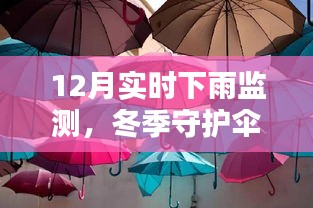 12月实时下雨监测，冬季守护伞